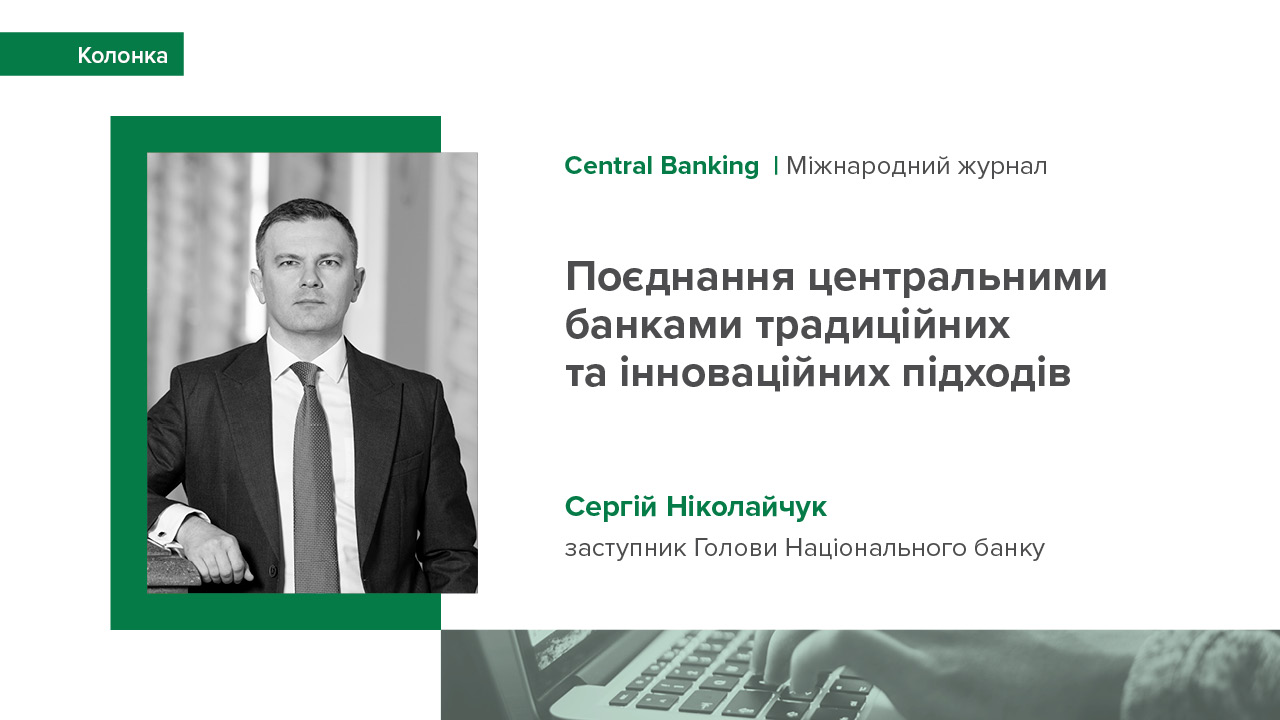 Колонка

Central Banking | Міжнародний журнал

Поєднання центральними банками традиційних та інноваційних підходів

Сергій Ніколайчук

заступник Голови Національного банку